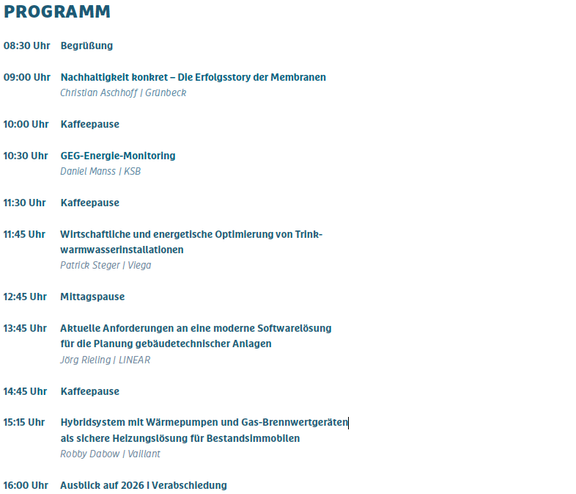 PROGRAMM

08:30 Uhr Begrüßung

09:00 Uhr Nachhaltigkeit konkret – Die Erfolgsstory der Membranen
Christian Aschhoff | Grünbeck

10:00 Uhr Kaffeepause

10:30 Uhr GEG-Energie-Monitoring
Daniel Manss | KSB

11:30 Uhr Kaffeepause

11:45 Uhr Wirtschaftliche und energetische Optimierung von Trinkwarmwasserinstallationen
Patrick Steger | Viega

12:45 Uhr Mittagspause

13:45 Uhr Aktuelle Anforderungen an eine moderne Softwarelösung für die Planung gebäudetechnischer Anlagen
Jörg Rieling | LINEAR

14:45 Uhr Kaffeepause

15:15 Uhr Hybridsystem mit Wärmepumpen und Gas-Brennwertgeräten als sichere Heizungslösung für Bestandsimmobilien
Robby Dabow | Vaillant

16:00 Uhr Ausblick auf 2026 I Verabschiedung